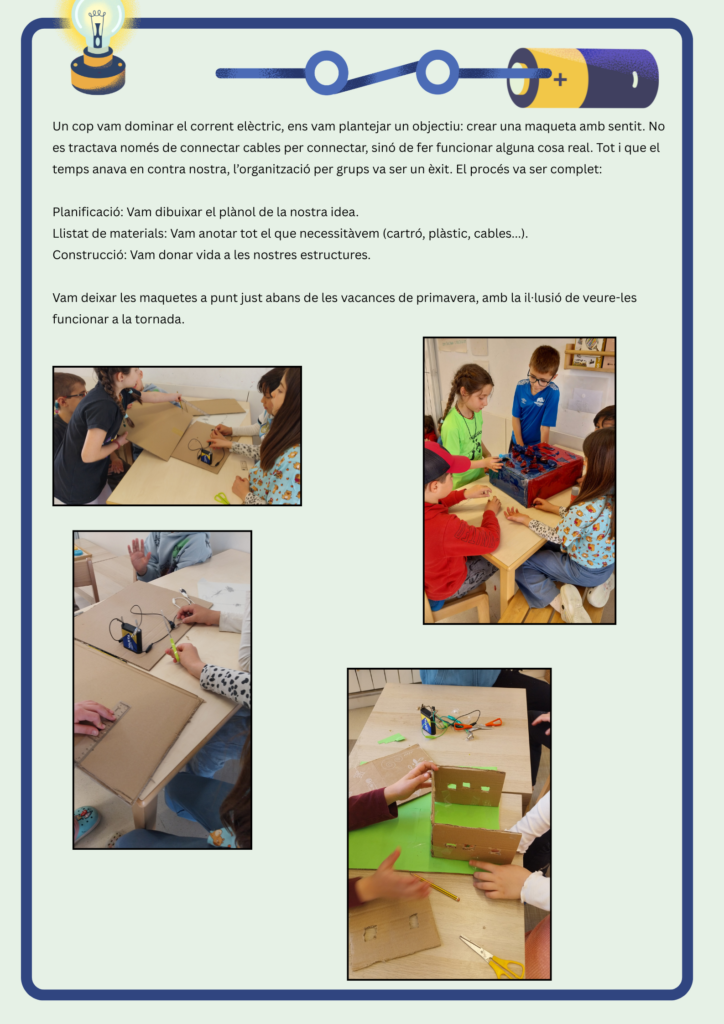 Un cop vam dominar el corrent elèctric, ens vam plantejar un objectiu: crear una maqueta amb sentit. No es tractava només de connectar cables per connectar, sinó de fer funcionar alguna cosa real. Tot i que el temps anava en contra nostra, l'organització per grups va ser un èxit. El procés va ser complet:

Planificació: Vam dibuixar el plànol de la nostra idea.
Llistat de materials: Vam anotar tot el que necessitàvem (cartró, plàstic, cables...).
Construcció: Vam donar vida a les nostres estructures.

Vam deixar les maquetes a punt just abans de les vacances de primavera, amb la il·lusió de veure-les funcionar a la tornada.